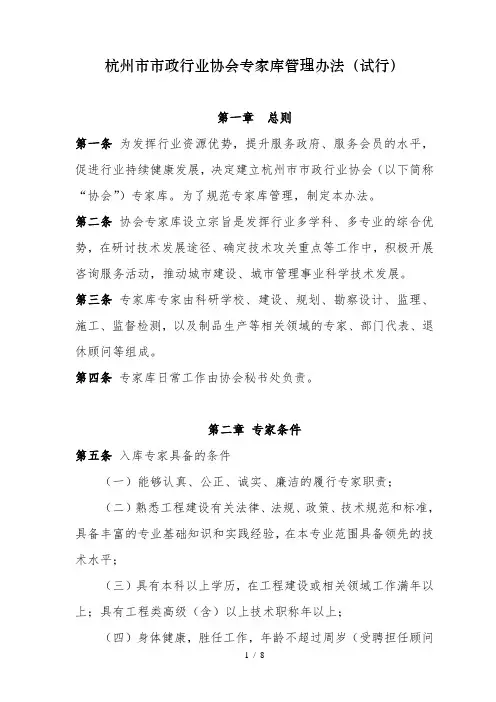 杭州市市政行业协会专家库管理办法（试行）

第一章 总则

第一条 为发挥行业资源优势，提升服务政府、服务会员的水平，促进行业持续健康发展，决定建立杭州市市政行业协会（以下简称“协会”）专家库。为了规范专家库管理，制定本办法。

第二条 协会专家库设立宗旨是发挥行业多学科、多专业的综合优势，在研讨技术发展途径、确定技术攻关重点等工作中，积极开展咨询服务活动，推动城市建设、城市管理事业科学技术发展。

第三条 专家库专家由科研学校、建设、规划、勘察设计、监理、施工、监督检测，以及制品生产等相关领域的专家、部门代表、退休顾问等组成。

第四条 专家库日常工作由协会秘书处负责。

第二章 专家条件

第五条 入库专家具备的条件

（一）能够认真、公正、诚实、廉洁的履行专家职责；

（二）熟悉工程建设有关法律、法规、政策、技术规范和标准，具备丰富的专业基础知识和实践经验，在本专业范围具备领先的技术水平；

（三）具有本科以上学历，在工程建设或相关领域工作满年以上；具有工程类高级（含）以上技术职称年以上；

（四）身体健康，胜任工作，年龄不超过周岁（受聘担任顾问

1 / 8